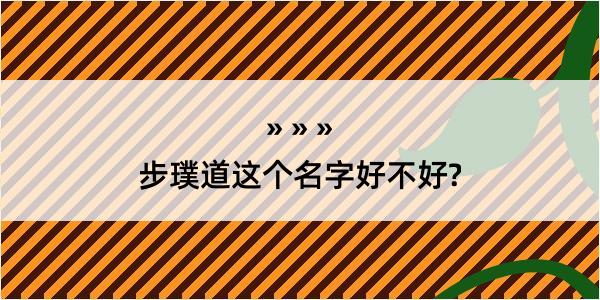 » » »
步璞道这个名字好不好?